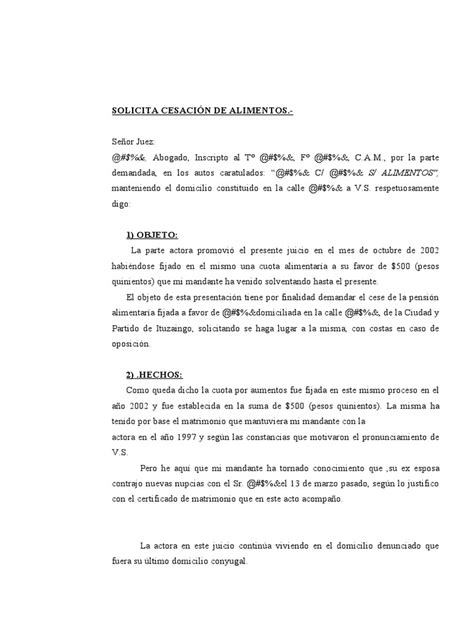 SOLICITA CESACIÓN DE ALIMENTOS.-

Señor Juez:

@#$%&, Abogado, Inscripto al Tº @#$%&, Fº @#$%&, C.A.M., por la parte demandada, en los autos caratulados: "@#$%& C/ @#$%& S/ ALIMENTOS", manteniendo el domicilio constituido en la calle @#$%& a V.S. respetuosamente digo:

1) OBJETO:

La parte actora promovió el presente juicio en el mes de octubre de 2002 habiéndose fijado en el mismo una cuota alimentaria a su favor de $500 (pesos quinientos) que mi mandante ha venido solventando hasta el presente.

El objeto de esta presentación tiene por finalidad demandar el cese de la pensión alimentaria fijada a favor de @#$%&domiciliada en la calle @#$%&, de la Ciudad y Partido de Ituzaingo, solicitando se haga lugar a la misma, con costas en caso de oposición.

2) .HECHOS:

Como queda dicho la cuota por aumentos fue fijada en este mismo proceso en el año 2002 y fue establecida en la suma de $500 (pesos quinientos). La misma ha tenido por base el matrimonio que mantuviera mi mandante con la actora en el año 1997 y según las constancias que motivaron el pronunciamiento de V.S.

Pero he aquí que mi mandante ha tornado conocimiento que ,su ex esposa contrajo nuevas nupcias con el Sr. @#$%&el 13 de marzo pasado, según lo justifico con el certificado de matrimonio que en este acto acompaño.

La actora en este juicio continúa viviendo en el domicilio denunciado que fuera su último domicilio conyugal.